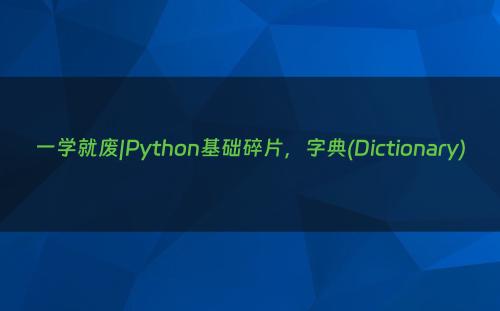 一学就废|Python基础碎片，字典(Dictionary)